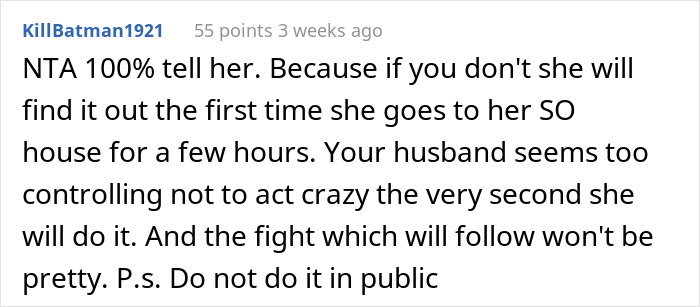 KillBatman1921 55 points 3 weeks ago

NTA 100% tell her. Because if you don't she will find it out the first time she goes to her SO house for a few hours. Your husband seems too controlling not to act crazy the very second she will do it. And the fight which will follow won't be pretty. P.s. Do not do it in public